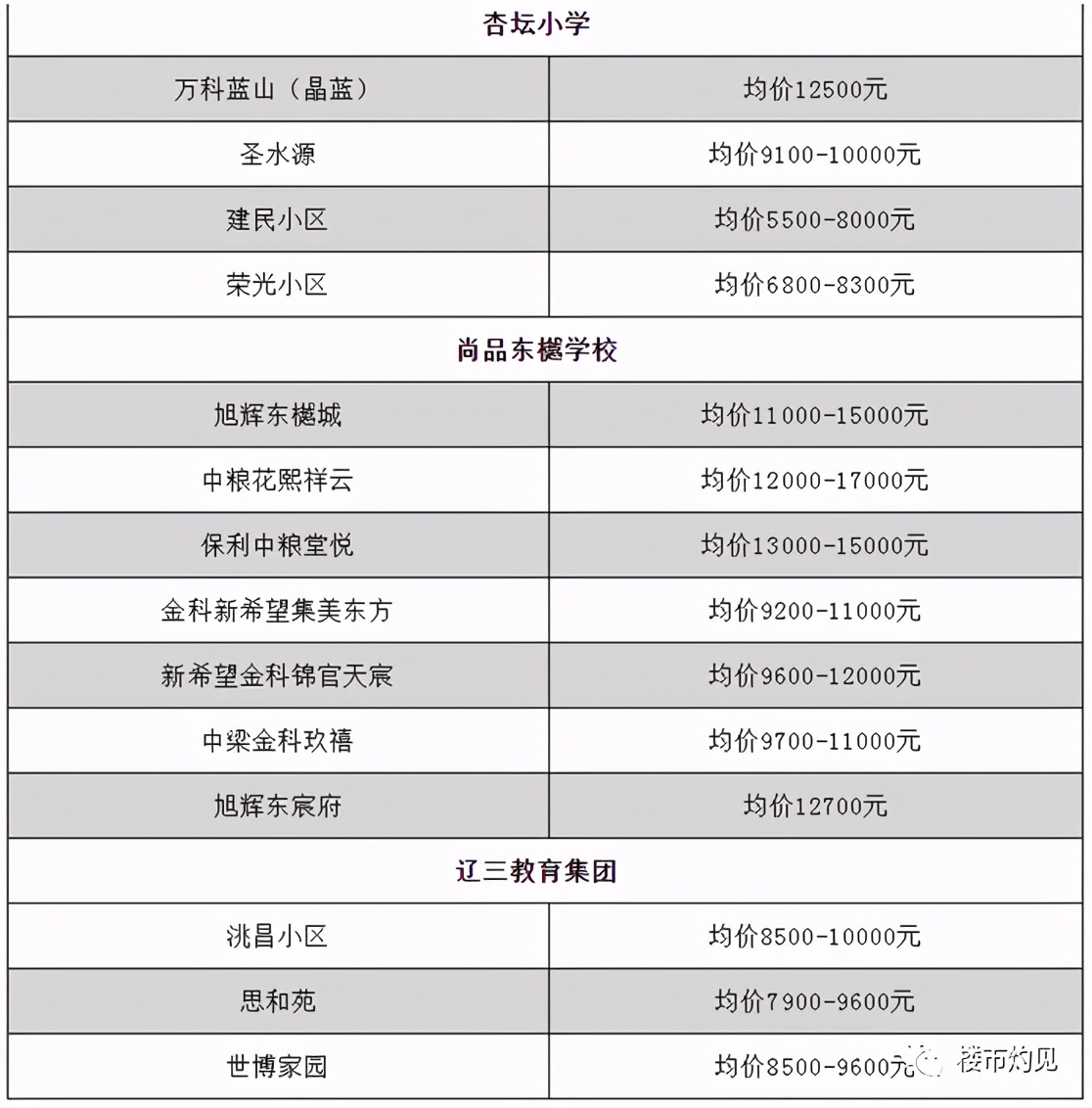 | 杏坛小学 | |
|---|---|
| 万科蓝山（晶蓝） | 均价12500元 |
| 圣水源 | 均价9100-10000元 |
| 建民小区 | 均价5500-8000元 |
| 荣光小区 | 均价6800-8300元 |
| 尚品东樾学校 | |
| 旭辉东樾城 | 均价11000-15000元 |
| 中粮花熙祥云 | 均价12000-17000元 |
| 保利中粮堂悦 | 均价13000-15000元 |
| 金科新希望集美东方 | 均价9200-11000元 |
| 新希望金科锦官天宸 | 均价9600-12000元 |
| 中梁金科玖禧 | 均价9700-11000元 |
| 旭辉东宸府 | 均价12700元 |
| 辽三教育集团 | |
| 洮昌小区 | 均价8500-10000元 |
| 思和苑 | 均价7900-9600元 |
| 世博家园 | 均价8500-9600元 |

楼市灼见